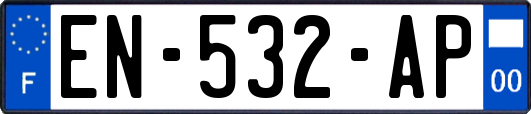 F
EN-532-AP
00